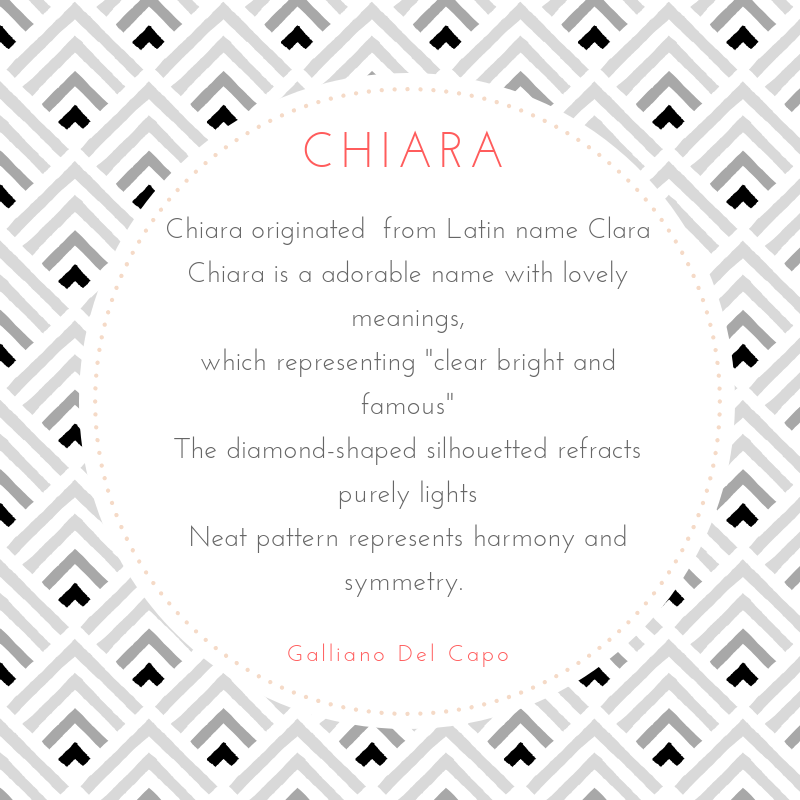 CHIARA

Chiara originated from Latin name Clara

Chiara is a adorable name with lovely meanings,

which representing "clear bright and famous"

The diamond-shaped silhouetted refracts purely lights

Neat pattern represents harmony and symmetry.

Galliano Del Capo